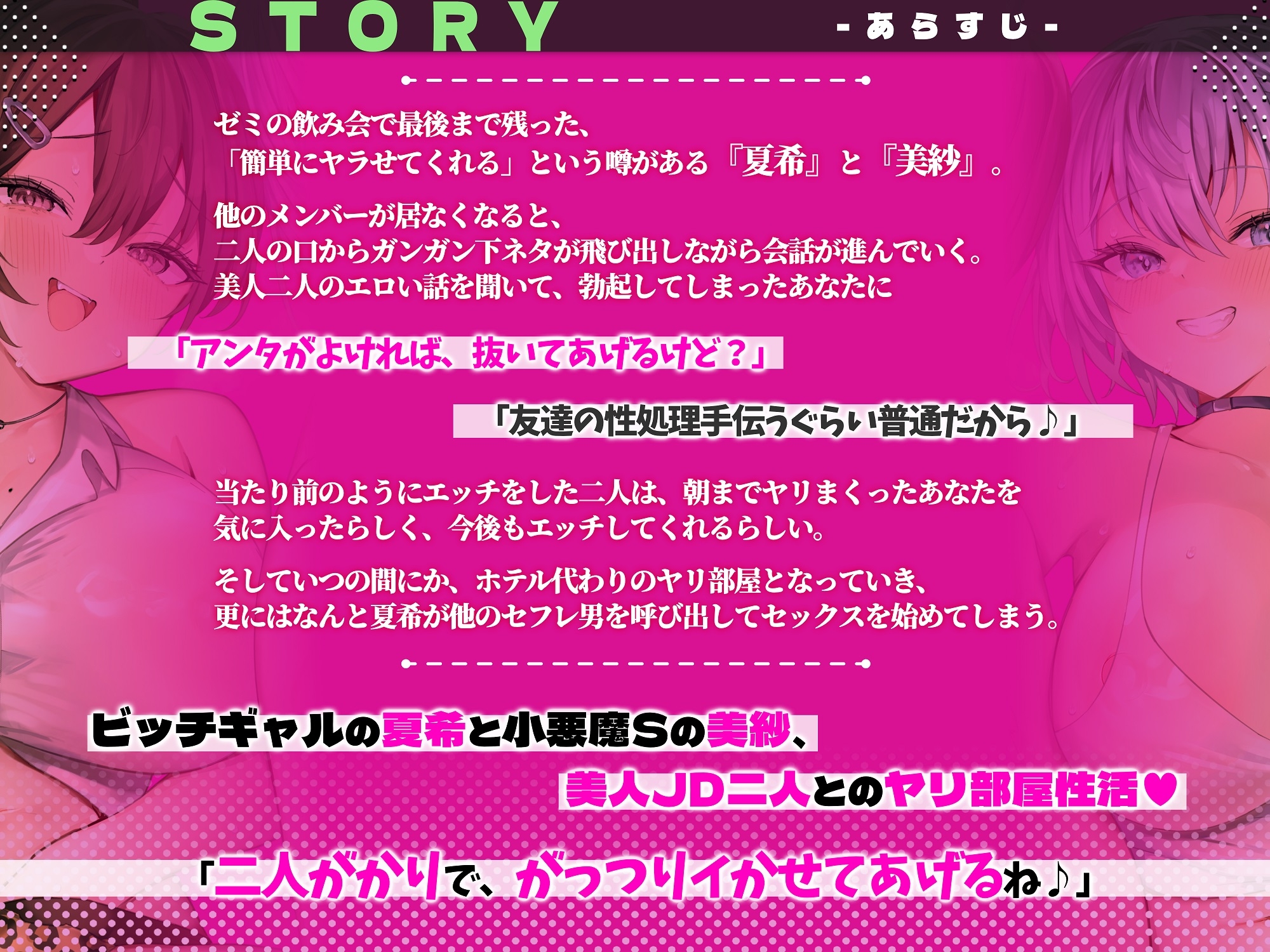 STORY

- あらすじ -

ゼミの飲み会で最後まで残った、
「簡単にヤラせてくれる」という噂がある『夏希』と『美紗』。

他のメンバーが居なくなると、
二人の口からガンガン下ネタが飛び出しながら会話が進んでいく。
美人二人のエロい話を聞いて、勃起してしまったあなたに

「アンタがよければ、抜いてあげるけど？」

「友達の性処理手伝うぐらい普通だから♪」

当たり前のようにエッチをした二人は、朝までヤリまくったあなたを
気に入ったらしく、今後もエッチしてくれるらしい。

そしていつの間にか、ホテル代わりのヤリ部屋となっていき、
更にはなんと夏希が他のセフレ男を呼び出してセックスを始めてしまう。

ビッチギャルの夏希と小悪魔Sの美紗、

美人JD二人とのヤリ部屋性活♥

「二人がかりで、がっつりイかせてあげるね♪」